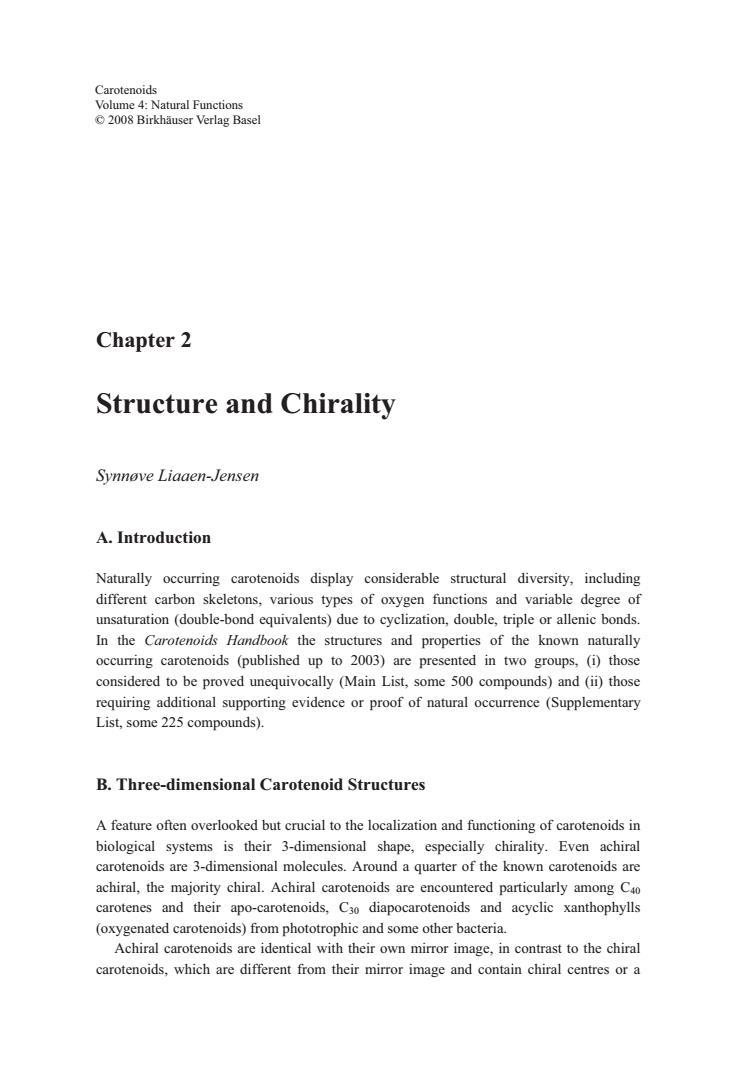 Carotenoids
Volume 4: Natural Functions
© 2008 Birkhäuser Verlag Basel

Chapter 2

Structure and Chirality

Synnøve Liaaen-Jensen

A. Introduction

Naturally occurring carotenoids display considerable structural diversity, including different carbon skeletons, various types of oxygen functions and variable degree of unsaturation (double-bond equivalents) due to cyclization, double, triple or allenic bonds. In the Carotenoids Handbook the structures and properties of the known naturally occurring carotenoids (published up to 2003) are presented in two groups, (i) those considered to be proved unequivocally (Main List, some 500 compounds) and (ii) those requiring additional supporting evidence or proof of natural occurrence (Supplementary List, some 225 compounds).

B. Three-dimensional Carotenoid Structures

A feature often overlooked but crucial to the localization and functioning of carotenoids in biological systems is their 3-dimensional shape, especially chirality. Even achiral carotenoids are 3-dimensional molecules. Around a quarter of the known carotenoids are achiral, the majority chiral. Achiral carotenoids are encountered particularly among $C_{40}$ carotenes and their apo-carotenoids, $C_{30}$ diapocarotenoids and acyclic xanthophylls (oxygenated carotenoids) from phototrophic and some other bacteria.

Achiral carotenoids are identical with their own mirror image, in contrast to the chiral carotenoids, which are different from their mirror image and contain chiral centres or a